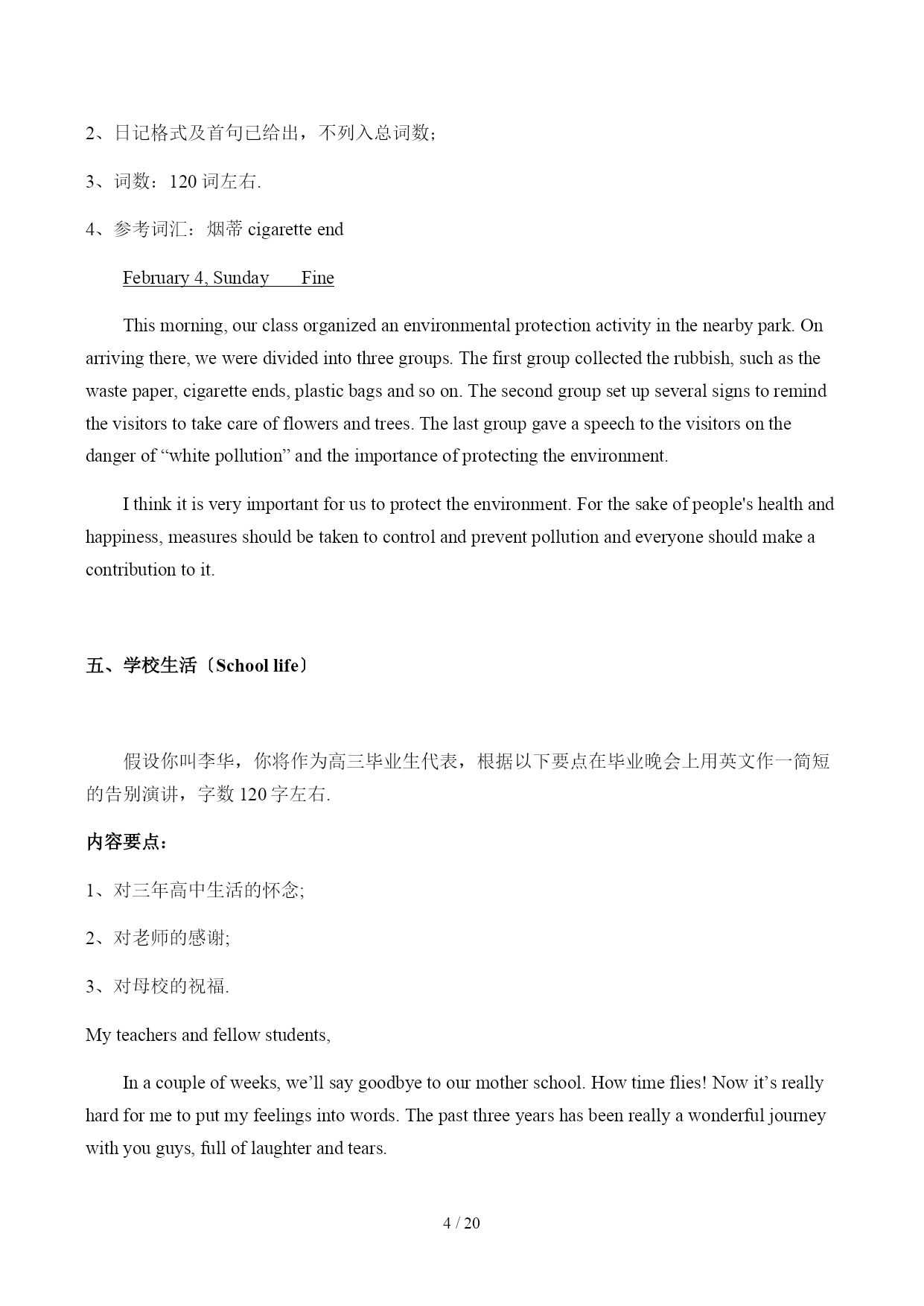 2、日记格式及首句已给出，不列入总词数；

3、词数：120 词左右.

4、参考词汇：烟蒂 cigarette end

February 4, Sunday Fine

This morning, our class organized an environmental protection activity in the nearby park. On arriving there, we were divided into three groups. The first group collected the rubbish, such as the waste paper, cigarette ends, plastic bags and so on. The second group set up several signs to remind the visitors to take care of flowers and trees. The last group gave a speech to the visitors on the danger of “white pollution” and the importance of protecting the environment.

I think it is very important for us to protect the environment. For the sake of people's health and happiness, measures should be taken to control and prevent pollution and everyone should make a contribution to it.

五、学校生活〔School life〕

假设你叫李华，你将作为高三毕业生代表，根据以下要点在毕业晚会上用英文作一简短的告别演讲，字数 120 字左右.

内容要点：

1、对三年高中生活的怀念;

2、对老师的感谢;

3、对母校的祝福.

My teachers and fellow students,

In a couple of weeks, we’ll say goodbye to our mother school. How time flies! Now it’s really hard for me to put my feelings into words. The past three years has been really a wonderful journey with you guys, full of laughter and tears.

4 / 20